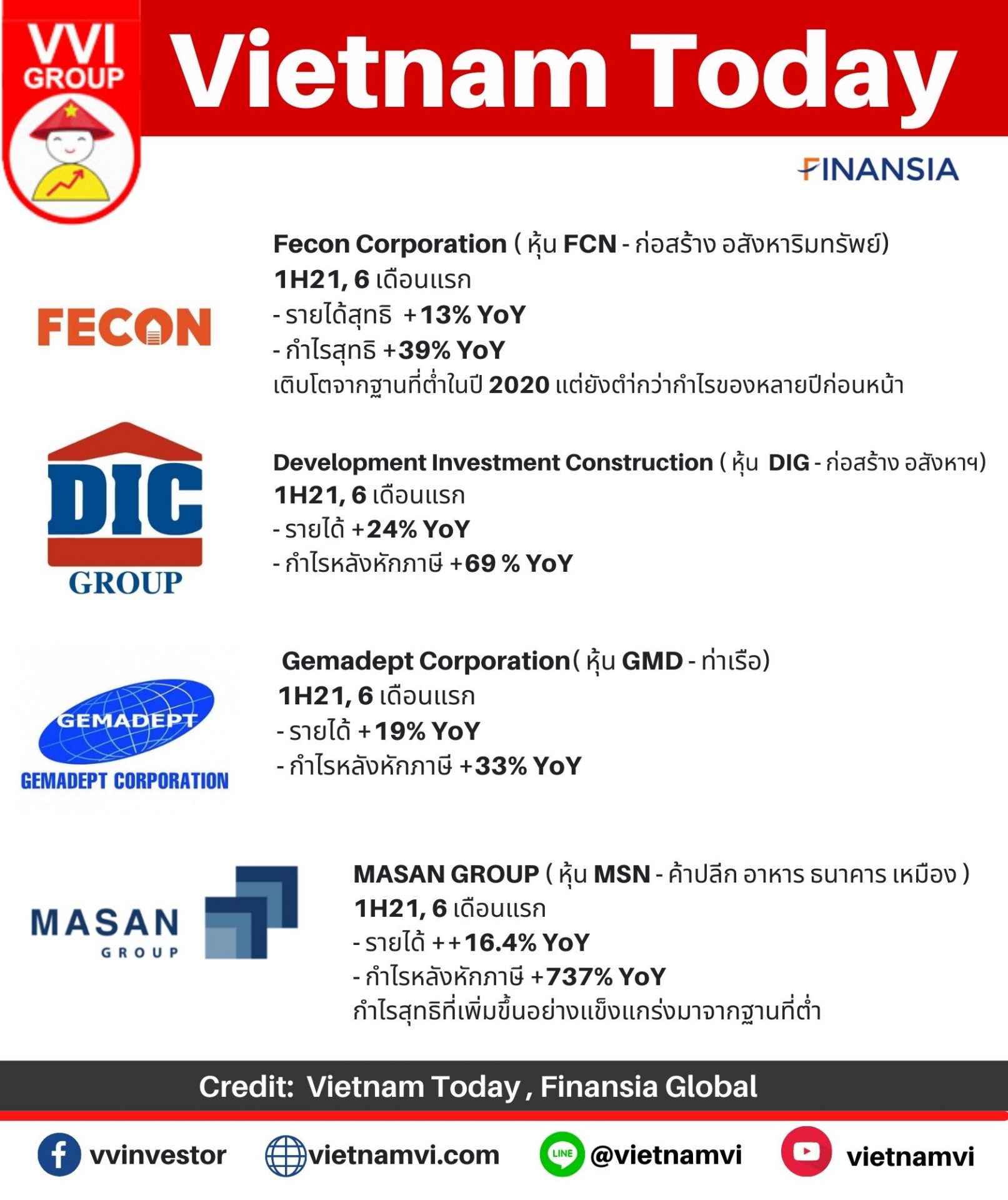 VVI GROUP

Vietnam Today

FINANSIA

FECON

Fecon Corporation ( หุ้น FCN - ก่อสร้าง อสังหาริมทรัพย์)
1H21, 6 เดือนแรก
- รายได้สุทธิ +13% YoY
- กำไรสุทธิ +39% YoY
เติบโตจากฐานที่ต่ำในปี 2020 แต่ยังต่ำกว่ากำไรของหลายปีก่อนหน้า

DIC GROUP

Development Investment Construction ( หุ้น DIG - ก่อสร้าง อสังหาฯ)
1H21, 6 เดือนแรก
- รายได้ +24% YoY
- กำไรหลังหักภาษี +69 % YoY

GEMADEPT
GEMADEPT CORPORATION

Gemadept Corporation( หุ้น GMD - ท่าเรือ)
1H21, 6 เดือนแรก
- รายได้ +19% YoY
- กำไรหลังหักภาษี +33% YoY

MASAN GROUP

MASAN GROUP ( หุ้น MSN - ค้าปลีก อาหาร ธนาคาร เหมือง )
1H21, 6 เดือนแรก
- รายได้ ++16.4% YoY
- กำไรหลังหักภาษี +737% YoY
กำไรสุทธิที่เพิ่มขึ้นอย่างแข็งแกร่งมาจากฐานที่ต่ำ

Credit: Vietnam Today , Finansia Global

vvinvestor vietnamvi.com LINE @vietnamvi vietnamvi